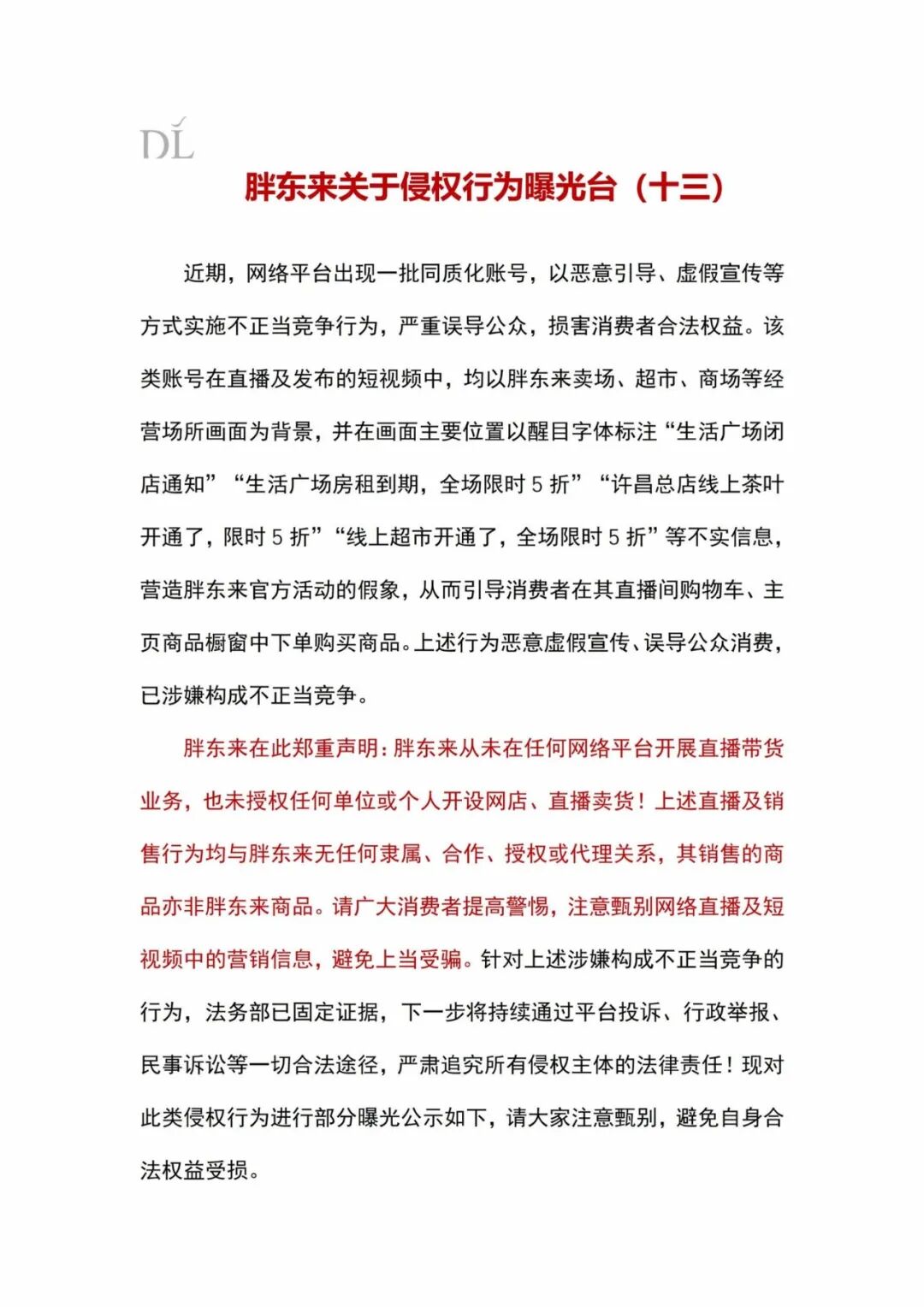 DL

胖东来关于侵权行为曝光台（十三）

近期，网络平台出现一批同质化账号，以恶意引导、虚假宣传等方式实施不正当竞争行为，严重误导公众，损害消费者合法权益。该类账号在直播及发布的短视频中，均以胖东来卖场、超市、商场等经营场所画面为背景，并在画面主要位置以醒目字体标注“生活广场闭店通知”“生活广场房租到期，全场限时 5 折”“许昌总店线上茶叶开通了，限时 5 折”“线上超市开通了，全场限时 5 折”等不实信息，营造胖东来官方活动的假象，从而引导消费者在其直播间购物车、主页商品橱窗中下单购买商品。上述行为恶意虚假宣传、误导公众消费，已涉嫌构成不正当竞争。

胖东来在此郑重声明：胖东来从未在任何网络平台开展直播带货业务，也未授权任何单位或个人开设网店、直播卖货！上述直播及销售行为均与胖东来无任何隶属、合作、授权或代理关系，其销售的商品亦非胖东来商品。请广大消费者提高警惕，注意甄别网络直播及短视频中的营销信息，避免上当受骗。针对上述涉嫌构成不正当竞争的行为，法务部已固定证据，下一步将持续通过平台投诉、行政举报、民事诉讼等一切合法途径，严肃追究所有侵权主体的法律责任！现对此类侵权行为进行部分曝光公示如下，请大家注意甄别，避免自身合法权益受损。